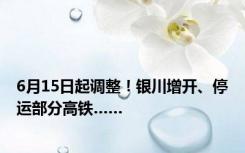 6月15日起调整！银川增开、停运部分高铁……